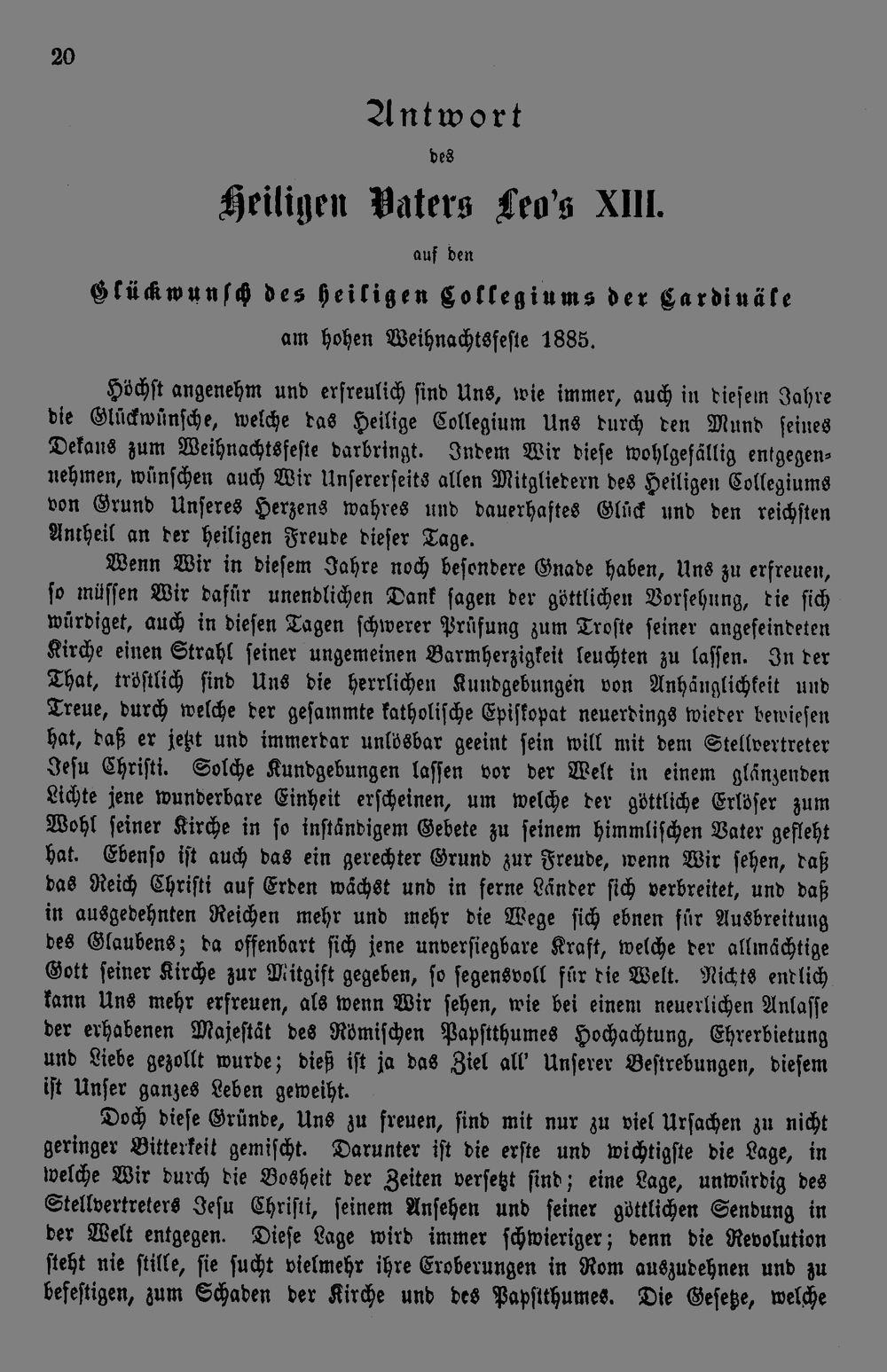 20

Antwort

des

Heiligen Vaters Leo's XIII.

auf den

Glückwunsch des heiligen Collegiums der Cardinäle

am hohen Weihnachtsfeste 1885.

Höchst angenehm und erfreulich sind Uns, wie immer, auch in diesem Jahre die Glückwünsche, welche das Heilige Collegium Uns durch den Mund seines Dekans zum Weihnachtsfeste darbringt. Indem Wir diese wohlgefällig entgegennehmen, wünschen auch Wir Unsererseits allen Mitgliedern des Heiligen Collegiums von Grund Unseres Herzens wahres und dauerhaftes Glück und den reichsten Antheil an der heiligen Freude dieser Tage.

Wenn Wir in diesem Jahre noch besondere Gnade haben, Uns zu erfreuen, so müssen Wir dafür unendlichen Dank sagen der göttlichen Vorsehung, die sich würdiget, auch in diesen Tagen schwerer Prüfung zum Troste seiner angefeindeten Kirche einen Strahl seiner ungemeinen Barmherzigkeit leuchten zu lassen. In der That, tröstlich sind Uns die herrlichen Kundgebungen von Anhänglichkeit und Treue, durch welche der gesammte katholische Episkopat neuerdings wieder bewiesen hat, daß er jetzt und immerdar unlösbar geeint sein will mit dem Stellvertreter Jesu Christi. Solche Kundgebungen lassen vor der Welt in einem glänzenden Lichte jene wunderbare Einheit erscheinen, um welche der göttliche Erlöser zum Wohl seiner Kirche in so inständigem Gebete zu seinem himmlischen Vater gefleht hat. Ebenso ist auch das ein gerechter Grund zur Freude, wenn Wir sehen, daß das Reich Christi auf Erden wächst und in ferne Länder sich verbreitet, und daß in ausgedehnten Reichen mehr und mehr die Wege sich ebnen für Ausbreitung des Glaubens; da offenbart sich jene unversiegbare Kraft, welche der allmächtige Gott seiner Kirche zur Mitgift gegeben, so segensvoll für die Welt. Nichts endlich kann Uns mehr erfreuen, als wenn Wir sehen, wie bei einem neuerlichen Anlasse der erhabenen Majestät des Römischen Papstthumes Hochachtung, Ehrerbietung und Liebe gezollt wurde; dieß ist ja das Ziel all' Unserer Bestrebungen, diesem ist Unser ganzes Leben geweiht.

Doch diese Gründe, Uns zu freuen, sind mit nur zu viel Ursachen zu nicht geringer Bitterkeit gemischt. Darunter ist die erste und wichtigste die Lage, in welche Wir durch die Bosheit der Zeiten versetzt sind; eine Lage, unwürdig des Stellvertreters Jesu Christi, seinem Ansehen und seiner göttlichen Sendung in der Welt entgegen. Diese Lage wird immer schwieriger; denn die Revolution steht nie stille, sie sucht vielmehr ihre Eroberungen in Rom auszudehnen und zu befestigen, zum Schaden der Kirche und des Papstthumes. Die Gesetze, welche